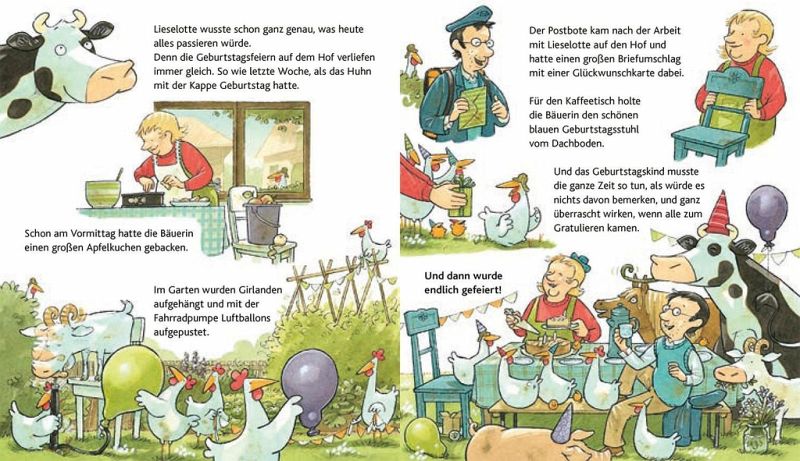 Lieselotte wusste schon ganz genau, was heute alles passieren würde.
Denn die Geburtstagsfeiern auf dem Hof verliefen immer gleich. So wie letzte Woche, als das Huhn mit der Kappe Geburtstag hatte.

Schon am Vormittag hatte die Bäuerin einen großen Apfelkuchen gebacken.

Im Garten wurden Girlanden aufgehängt und mit der Fahrradpumpe Luftballons aufgepustet.

Der Postbote kam nach der Arbeit mit Lieselotte auf den Hof und hatte einen großen Briefumschlag mit einer Glückwunschkarte dabei.

Für den Kaffeetisch holte die Bäuerin den schönen blauen Geburtstagsstuhl vom Dachboden.

Und das Geburtstagskind musste die ganze Zeit so tun, als würde es nichts davon bemerken, und ganz überrascht wirken, wenn alle zum Gratulieren kamen.

Und dann wurde endlich gefeiert!